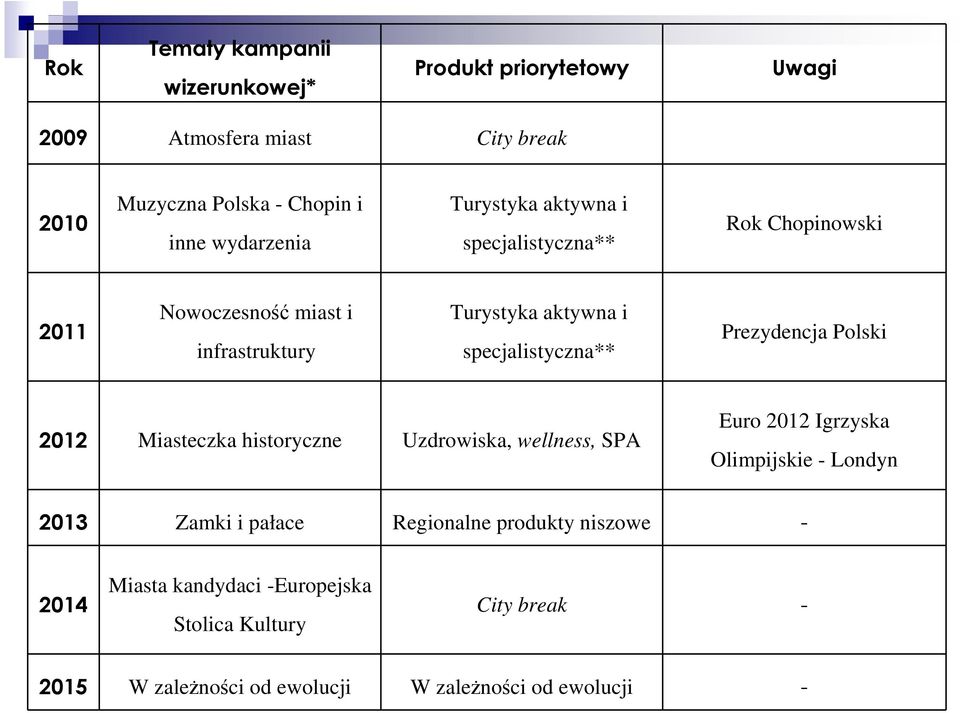 | Rok | Tematy kampanii wizerunkowej* | Produkt priorytetowy | Uwagi |
|---|---|---|---|
| 2009 | Atmosfera miast | City break | |
| 2010 | Muzyczna Polska - Chopin i inne wydarzenia | Turystyka aktywna i specjalistyczna** | Rok Chopinowski |
| 2011 | Nowoczesność miast i infrastruktury | Turystyka aktywna i specjalistyczna** | Prezydencja Polski |
| 2012 | Miasteczka historyczne | Uzdrowiska, wellness, SPA | Euro 2012 Igrzyska Olimpijskie - Londyn |
| 2013 | Zamki i pałace | Regionalne produkty niszowe | - |
| 2014 | Miasta kandydaci -Europejska Stolica Kultury | City break | - |
| 2015 | W zależności od ewolucji | W zależności od ewolucji | - |